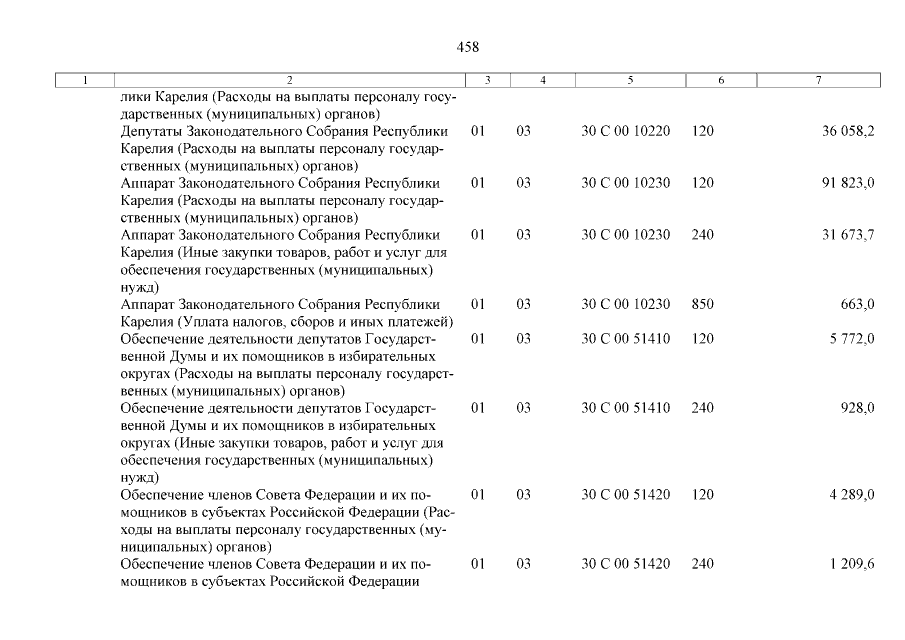 458

| 1 | 2 | 3 | 4 | 5 | 6 | 7 |
|---|---|---|---|---|---|---|
| | лики Карелия (Расходы на выплаты персоналу государственных (муниципальных) органов) | | | | | |
| | Депутаты Законодательного Собрания Республики Карелия (Расходы на выплаты персоналу государственных (муниципальных) органов) | 01 | 03 | 30 С 00 10220 | 120 | 36 058,2 |
| | Аппарат Законодательного Собрания Республики Карелия (Расходы на выплаты персоналу государственных (муниципальных) органов) | 01 | 03 | 30 С 00 10230 | 120 | 91 823,0 |
| | Аппарат Законодательного Собрания Республики Карелия (Иные закупки товаров, работ и услуг для обеспечения государственных (муниципальных) нужд) | 01 | 03 | 30 С 00 10230 | 240 | 31 673,7 |
| | Аппарат Законодательного Собрания Республики Карелия (Уплата налогов, сборов и иных платежей) | 01 | 03 | 30 С 00 10230 | 850 | 663,0 |
| | Обеспечение деятельности депутатов Государственной Думы и их помощников в избирательных округах (Расходы на выплаты персоналу государственных (муниципальных) органов) | 01 | 03 | 30 С 00 51410 | 120 | 5 772,0 |
| | Обеспечение деятельности депутатов Государственной Думы и их помощников в избирательных округах (Иные закупки товаров, работ и услуг для обеспечения государственных (муниципальных) нужд) | 01 | 03 | 30 С 00 51410 | 240 | 928,0 |
| | Обеспечение членов Совета Федерации и их помощников в субъектах Российской Федерации (Расходы на выплаты персоналу государственных (муниципальных) органов) | 01 | 03 | 30 С 00 51420 | 120 | 4 289,0 |
| | Обеспечение членов Совета Федерации и их помощников в субъектах Российской Федерации | 01 | 03 | 30 С 00 51420 | 240 | 1 209,6 |